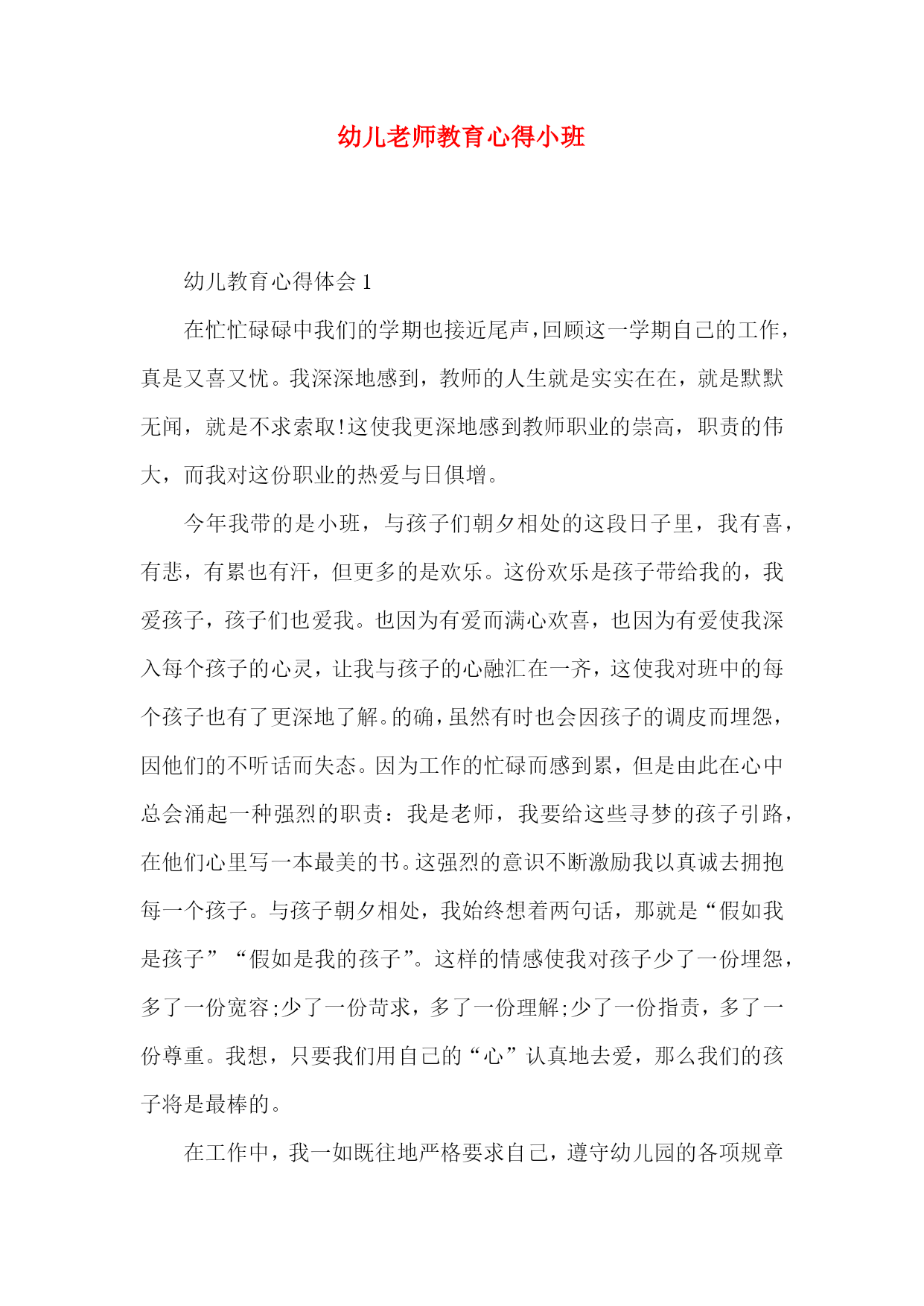 幼儿老师教育心得小班

幼儿教育心得体会 1

在忙忙碌碌中我们的学期也接近尾声，回顾这一学期自己的工作，真是又喜又忧。我深深地感到，教师的人生就是实实在在，就是默默无闻，就是不求索取!这使我更深地感到教师职业的崇高，职责的伟大，而我对这份职业的热爱与日俱增。

今年我带的是小班，与孩子们朝夕相处的这段日子里，我有喜，有悲，有累也有汗，但更多的是欢乐。这份欢乐是孩子带给我的，我爱孩子，孩子们也爱我。也因为有爱而满心欢喜，也因为有爱使我深入每个孩子的心灵，让我与孩子的心融汇在一齐，这使我对班中的每个孩子也有了更深地了解。的确，虽然有时也会因孩子的调皮而埋怨，因他们的不听话而失态。因为工作的忙碌而感到累，但是由此在心中总会涌起一种强烈的职责：我是老师，我要给这些寻梦的孩子引路，在他们心里写一本最美的书。这强烈的意识不断激励我以真诚去拥抱每一个孩子。与孩子朝夕相处，我始终想着两句话，那就是“假如我是孩子”“假如是我的孩子”。这样的情感使我对孩子少了一份埋怨，多了一份宽容;少了一份苛求，多了一份理解;少了一份指责，多了一份尊重。我想，只要我们用自己的“心”认真地去爱，那么我们的孩子将是最棒的。

在工作中，我一如既往地严格要求自己，遵守幼儿园的各项规章